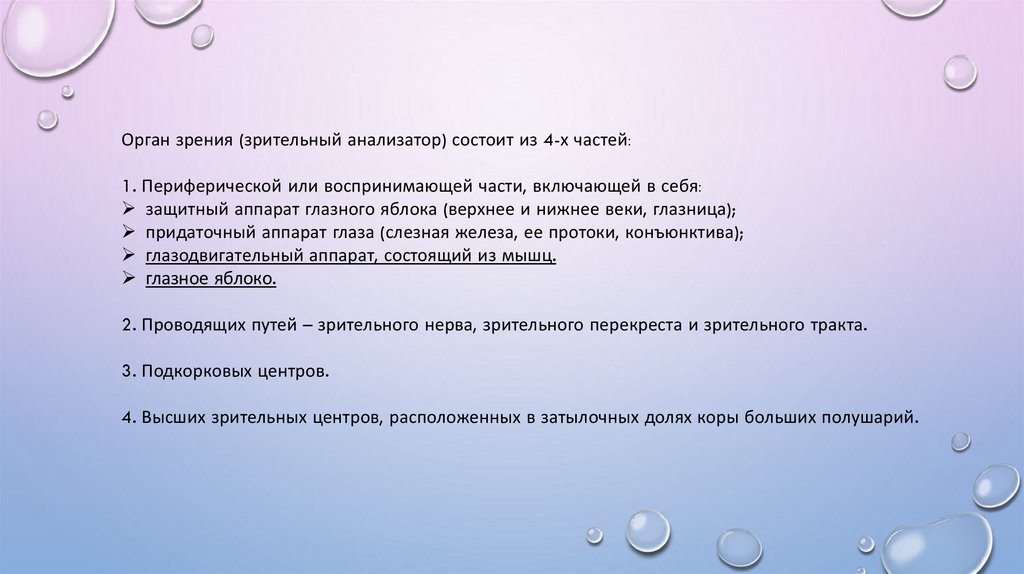 Орган зрения (зрительный анализатор) состоит из 4-х частей:

1. Периферической или воспринимающей части, включающей в себя:
➢ защитный аппарат глазного яблока (верхнее и нижнее веки, глазница);
➢ придаточный аппарат глаза (слезная железа, ее протоки, конъюнктива);
➢ глазодвигательный аппарат, состоящий из мышц.
➢ глазное яблоко.

2. Проводящих путей – зрительного нерва, зрительного перекреста и зрительного тракта.

3. Подкорковых центров.

4. Высших зрительных центров, расположенных в затылочных долях коры больших полушарий.